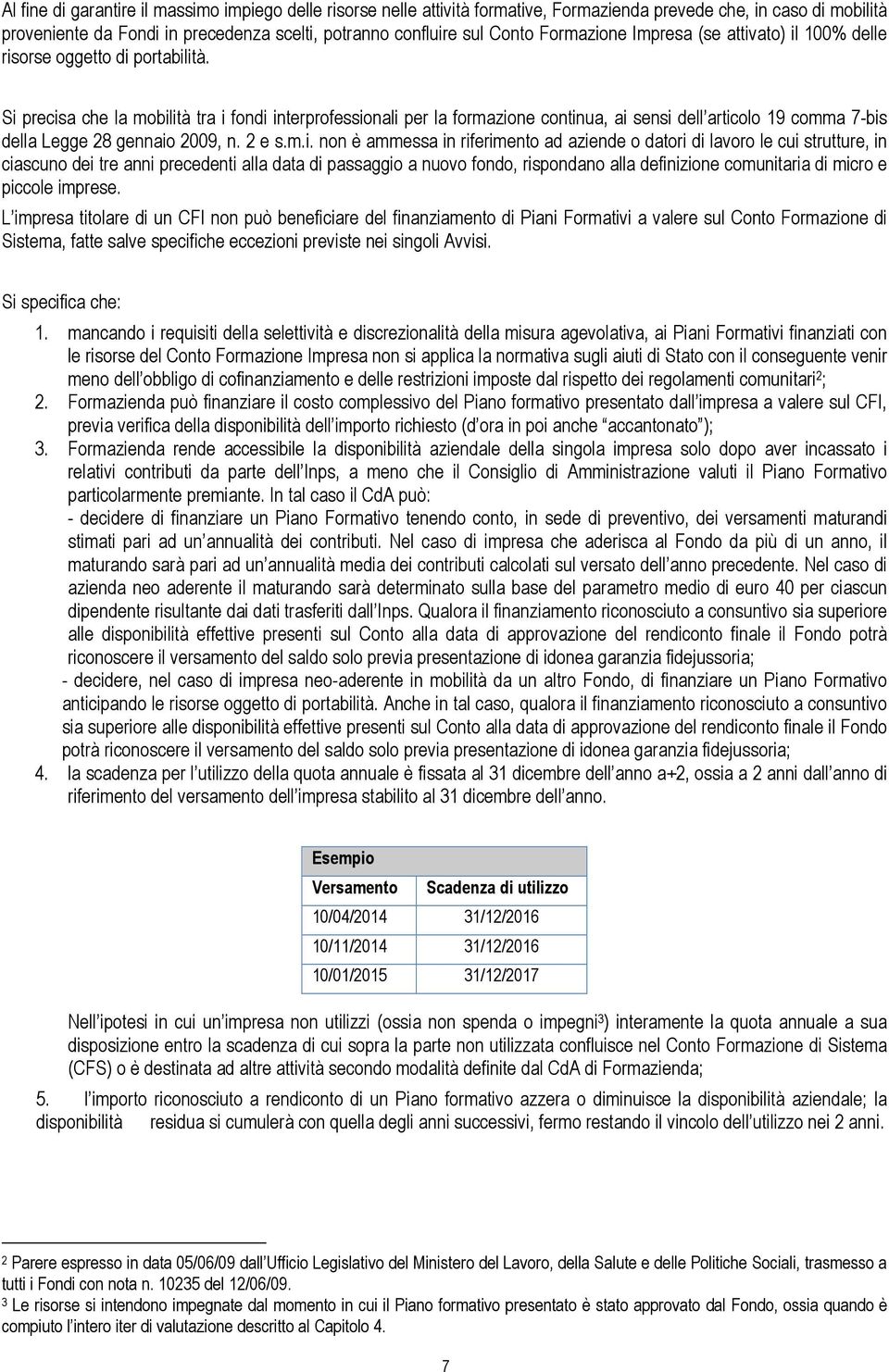 Al fine di garantire il massimo impiego delle risorse nelle attività formative, Formazienda prevede che, in caso di mobilità proveniente da Fondi in precedenza scelti, potranno confluire sul Conto Formazione Impresa (se attivato) il 100% delle risorse oggetto di portabilità.

Si precisa che la mobilità tra i fondi interprofessionali per la formazione continua, ai sensi dell'articolo 19 comma 7-bis della Legge 28 gennaio 2009, n. 2 e s.m.i. non è ammessa in riferimento ad aziende o datori di lavoro le cui strutture, in ciascuno dei tre anni precedenti alla data di passaggio a nuovo fondo, rispondano alla definizione comunitaria di micro e piccole imprese.

L'impresa titolare di un CFI non può beneficiare del finanziamento di Piani Formativi a valere sul Conto Formazione di Sistema, fatte salve specifiche eccezioni previste nei singoli Avvisi.

Si specifica che:

1. mancando i requisiti della selettività e discrezionalità della misura agevolativa, ai Piani Formativi finanziati con le risorse del Conto Formazione Impresa non si applica la normativa sugli aiuti di Stato con il conseguente venir meno dell'obbligo di cofinanziamento e delle restrizioni imposte dal rispetto dei regolamenti comunitari$^2$;
2. Formazienda può finanziare il costo complessivo del Piano formativo presentato dall'impresa a valere sul CFI, previa verifica della disponibilità dell'importo richiesto (d'ora in poi anche "accantonato");
3. Formazienda rende accessibile la disponibilità aziendale della singola impresa solo dopo aver incassato i relativi contributi da parte dell'Inps, a meno che il Consiglio di Amministrazione valuti il Piano Formativo particolarmente premiante. In tal caso il CdA può:
- decidere di finanziare un Piano Formativo tenendo conto, in sede di preventivo, dei versamenti maturandi stimati pari ad un'annualità dei contributi. Nel caso di impresa che aderisca al Fondo da più di un anno, il maturando sarà pari ad un'annualità media dei contributi calcolati sul versato dell'anno precedente. Nel caso di azienda neo aderente il maturando sarà determinato sulla base del parametro medio di euro 40 per ciascun dipendente risultante dai dati trasferiti dall'Inps. Qualora il finanziamento riconosciuto a consuntivo sia superiore alle disponibilità effettive presenti sul Conto alla data di approvazione del rendiconto finale il Fondo potrà riconoscere il versamento del saldo solo previa presentazione di idonea garanzia fidejussoria;
- decidere, nel caso di impresa neo-aderente in mobilità da un altro Fondo, di finanziare un Piano Formativo anticipando le risorse oggetto di portabilità. Anche in tal caso, qualora il finanziamento riconosciuto a consuntivo sia superiore alle disponibilità effettive presenti sul Conto alla data di approvazione del rendiconto finale il Fondo potrà riconoscere il versamento del saldo solo previa presentazione di idonea garanzia fidejussoria;
4. la scadenza per l'utilizzo della quota annuale è fissata al 31 dicembre dell'anno a+2, ossia a 2 anni dall'anno di riferimento del versamento dell'impresa stabilito al 31 dicembre dell'anno.

| Esempio | |
|---|---|
| Versamento | Scadenza di utilizzo |
| 10/04/2014 | 31/12/2016 |
| 10/11/2014 | 31/12/2016 |
| 10/01/2015 | 31/12/2017 |

Nell'ipotesi in cui un'impresa non utilizzi (ossia non spenda o impegni$^3$) interamente la quota annuale a sua disposizione entro la scadenza di cui sopra la parte non utilizzata confluisce nel Conto Formazione di Sistema (CFS) o è destinata ad altre attività secondo modalità definite dal CdA di Formazienda;

5. l'importo riconosciuto a rendiconto di un Piano formativo azzera o diminuisce la disponibilità aziendale; la disponibilità residua si cumulerà con quella degli anni successivi, fermo restando il vincolo dell'utilizzo nei 2 anni.

$^2$ Parere espresso in data 05/06/09 dall'Ufficio Legislativo del Ministero del Lavoro, della Salute e delle Politiche Sociali, trasmesso a tutti i Fondi con nota n. 10235 del 12/06/09.
$^3$ Le risorse si intendono impegnate dal momento in cui il Piano formativo presentato è stato approvato dal Fondo, ossia quando è compiuto l'intero iter di valutazione descritto al Capitolo 4.

7